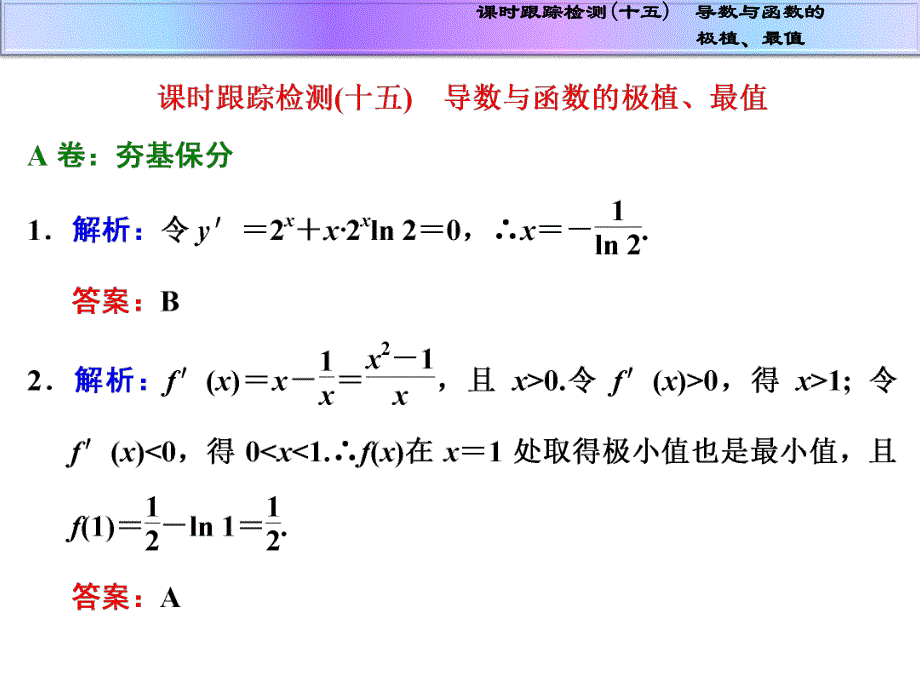 课时跟踪检测(十五)　导数与函数的极植、最值

课时跟踪检测(十五)　导数与函数的极植、最值

A 卷：夯基保分

1．解析：令 $y'=2^x+x\cdot 2^x\ln 2=0$，$\therefore x=-\frac{1}{\ln 2}$.

答案：B

2．解析：$f'(x)=x-\frac{1}{x}=\frac{x^2-1}{x}$，且 $x>0$.令 $f'(x)>0$，得 $x>1$；令 $f'(x)<0$，得 $0<x<1$.$\therefore f(x)$在 $x=1$ 处取得极小值也是最小值，且 $f(1)=\frac{1}{2}-\ln 1=\frac{1}{2}$.

答案：A